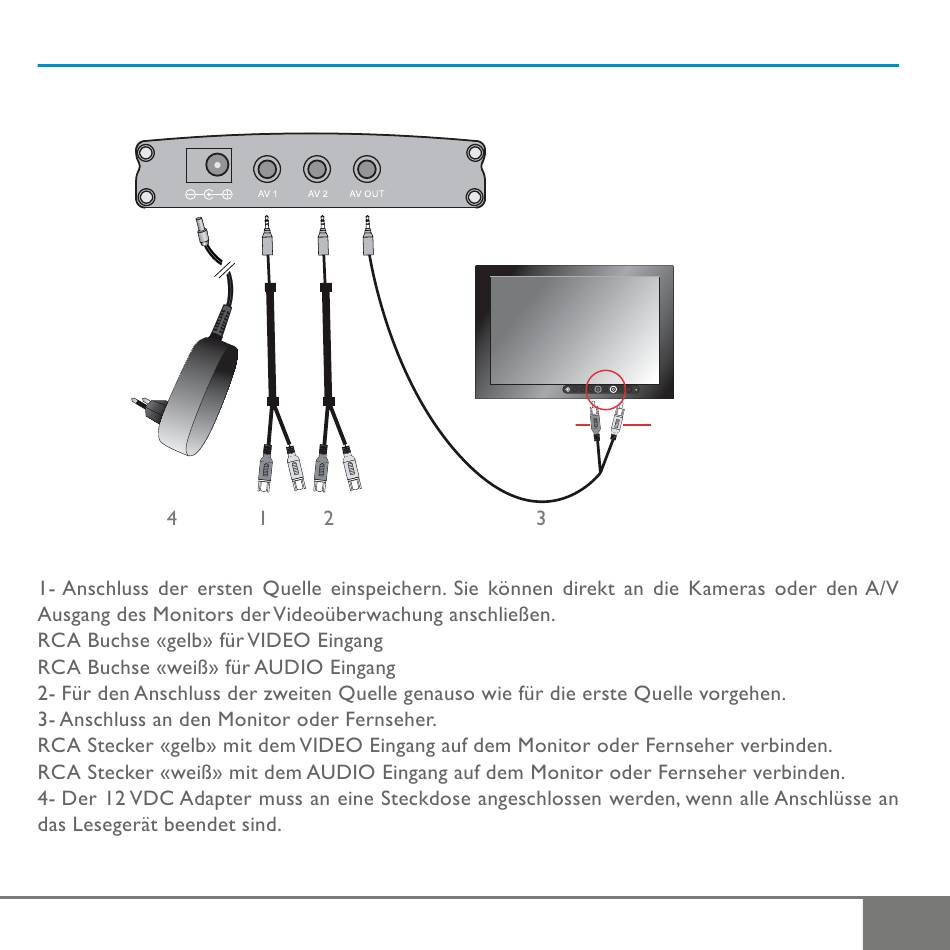 AV 1   AV 2   AV OUT

4   1   2   3

1- Anschluss der ersten Quelle einspeichern. Sie können direkt an die Kameras oder den A/V Ausgang des Monitors der Videoüberwachung anschließen.
RCA Buchse «gelb» für VIDEO Eingang
RCA Buchse «weiß» für AUDIO Eingang
2- Für den Anschluss der zweiten Quelle genauso wie für die erste Quelle vorgehen.
3- Anschluss an den Monitor oder Fernseher.
RCA Stecker «gelb» mit dem VIDEO Eingang auf dem Monitor oder Fernseher verbinden.
RCA Stecker «weiß» mit dem AUDIO Eingang auf dem Monitor oder Fernseher verbinden.
4- Der 12 VDC Adapter muss an eine Steckdose angeschlossen werden, wenn alle Anschlüsse an das Lesegerät beendet sind.